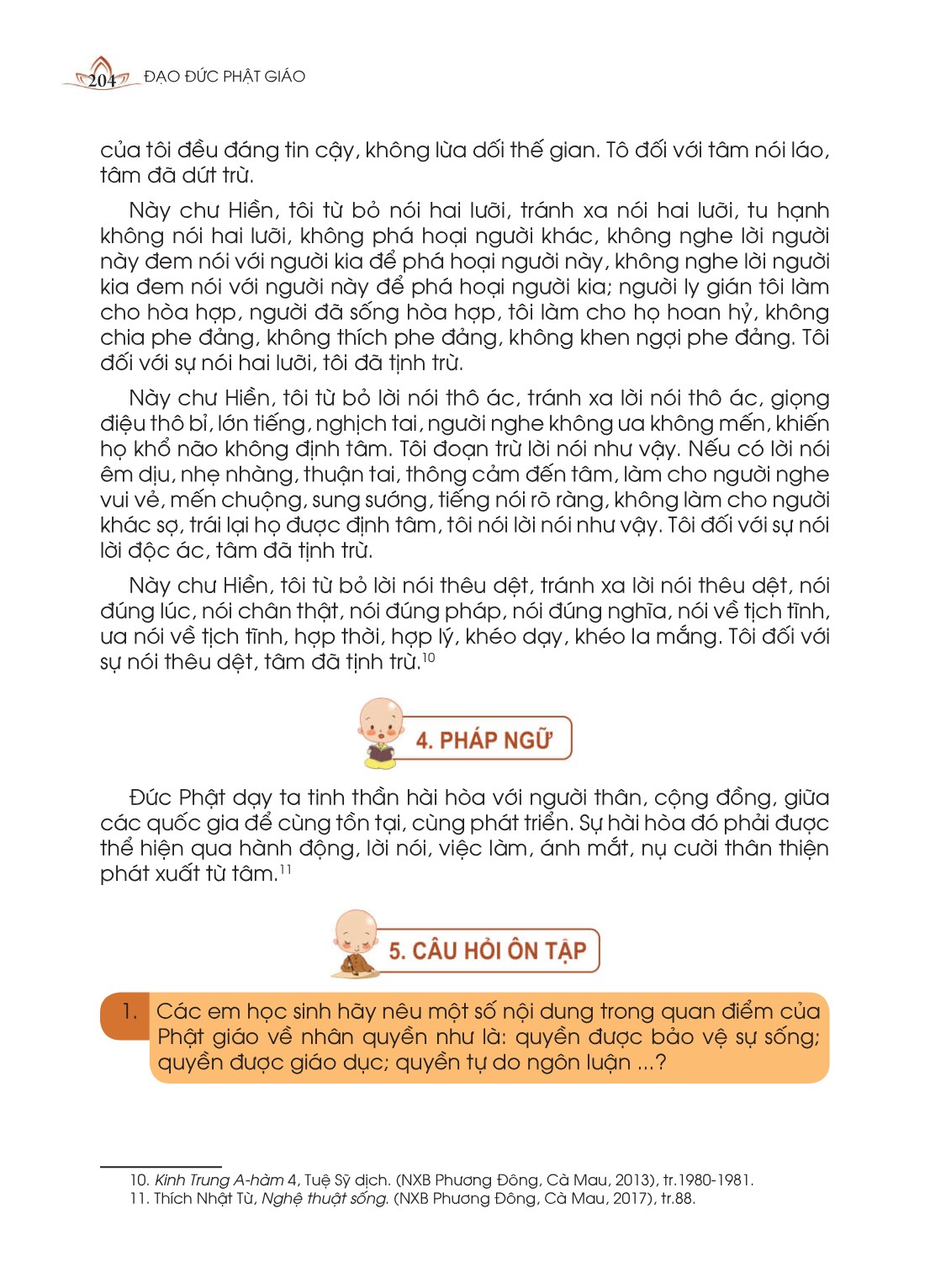 204 ĐẠO ĐỨC PHẬT GIÁO

của tôi đều đáng tin cậy, không lừa dối thế gian. Tô đối với tâm nói láo, tâm đã dứt trừ.

Này chư Hiền, tôi từ bỏ nói hai lưỡi, tránh xa nói hai lưỡi, tu hạnh không nói hai lưỡi, không phá hoại người khác, không nghe lời người này đem nói với người kia để phá hoại người này, không nghe lời người kia đem nói với người này để phá hoại người kia; người ly gián tôi làm cho hòa hợp, người đã sống hòa hợp, tôi làm cho họ hoan hỷ, không chia phe đảng, không thích phe đảng, không khen ngợi phe đảng. Tôi đối với sự nói hai lưỡi, tôi đã tịnh trừ.

Này chư Hiền, tôi từ bỏ lời nói thô ác, tránh xa lời nói thô ác, giọng điệu thô bỉ, lớn tiếng, nghịch tai, người nghe không ưa không mến, khiến họ khổ não không định tâm. Tôi đoạn trừ lời nói như vậy. Nếu có lời nói êm dịu, nhẹ nhàng, thuận tai, thông cảm đến tâm, làm cho người nghe vui vẻ, mến chuộng, sung sướng, tiếng nói rõ ràng, không làm cho người khác sợ, trái lại họ được định tâm, tôi nói lời nói như vậy. Tôi đối với sự nói lời độc ác, tâm đã tịnh trừ.

Này chư Hiền, tôi từ bỏ lời nói thêu dệt, tránh xa lời nói thêu dệt, nói đúng lúc, nói chân thật, nói đúng pháp, nói đúng nghĩa, nói về tịch tĩnh, ưa nói về tịch tĩnh, hợp thời, hợp lý, khéo dạy, khéo la mắng. Tôi đối với sự nói thêu dệt, tâm đã tịnh trừ.$^{10}$

4. PHÁP NGỮ

Đức Phật dạy ta tinh thần hài hòa với người thân, cộng đồng, giữa các quốc gia để cùng tồn tại, cùng phát triển. Sự hài hòa đó phải được thể hiện qua hành động, lời nói, việc làm, ánh mắt, nụ cười thân thiện phát xuất từ tâm.$^{11}$

5. CÂU HỎI ÔN TẬP

1. Các em học sinh hãy nêu một số nội dung trong quan điểm của Phật giáo về nhân quyền như là: quyền được bảo vệ sự sống; quyền được giáo dục; quyền tự do ngôn luận ...?

10. Kinh Trung A-hàm 4, Tuệ Sỹ dịch. (NXB Phương Đông, Cà Mau, 2013), tr.1980-1981.
11. Thích Nhật Từ, Nghệ thuật sống. (NXB Phương Đông, Cà Mau, 2017), tr.88.